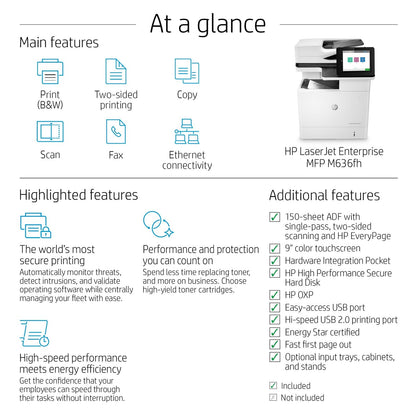 At a glance

Main features

Print (B&W)

Two-sided printing

Copy

Scan

Fax

Ethernet connectivity

HP LaserJet Enterprise MFP M636fh

Highlighted features

The world's most secure printing
Automatically monitor threats, detect intrusions, and validate operating software while centrally managing your fleet with ease.

Performance and protection you can count on
Spend less time replacing toner, and more on business. Choose high-yield toner cartridges.

High-speed performance meets energy efficiency
Get the confidence that your employees can speed through their tasks without interruption.

Additional features

150-sheet ADF with single-pass, two-sided scanning and HP EveryPage

9" color touchscreen

Hardware Integration Pocket

HP High Performance Secure Hard Disk

HP OXP

Easy-access USB port

Hi-speed USB 2.0 printing port

Energy Star certified

Fast first page out

Optional input trays, cabinets, and stands

Included

Not included